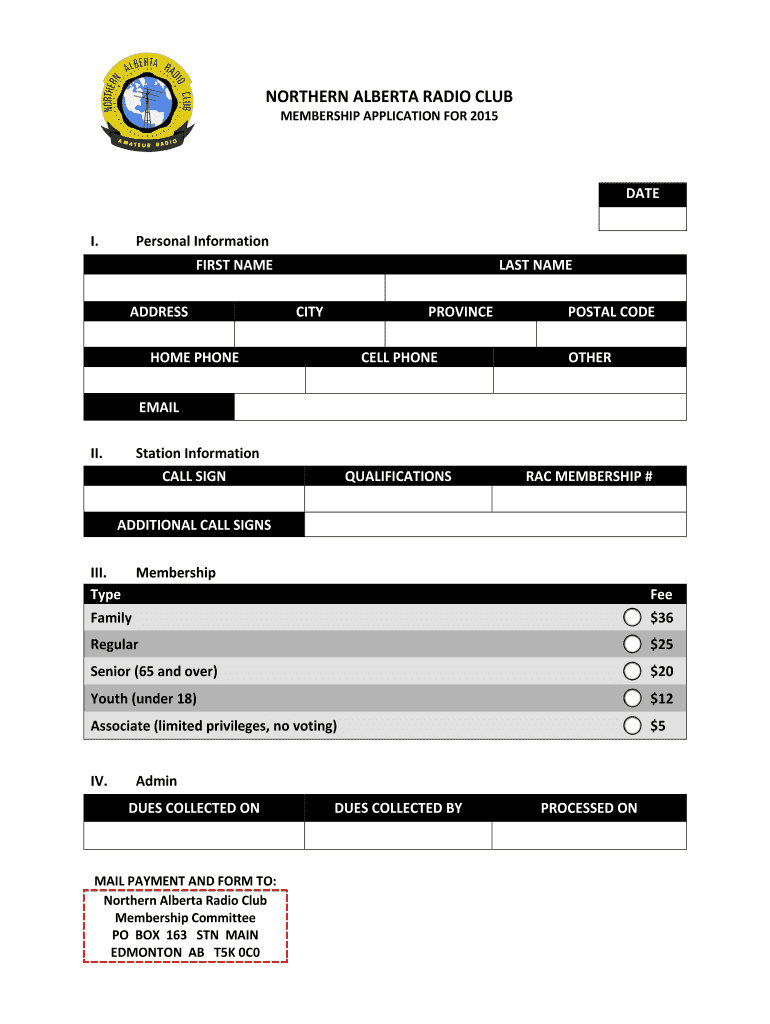 NORTHERN ALBERTA RADIO CLUB
AMATEUR RADIO

NORTHERN ALBERTA RADIO CLUB
MEMBERSHIP APPLICATION FOR 2015

| DATE |
|---|
| |

I. Personal Information

| FIRST NAME | LAST NAME |
|---|---|
| | |

| ADDRESS | CITY | PROVINCE | POSTAL CODE |
|---|---|---|---|
| | | | |

| HOME PHONE | CELL PHONE | OTHER |
|---|---|---|
| | | |

| EMAIL | |
|---|---|

II. Station Information

| CALL SIGN | QUALIFICATIONS | RAC MEMBERSHIP # |
|---|---|---|
| | | |

| ADDITIONAL CALL SIGNS | |
|---|---|

III. Membership

| Type | Fee |
|---|---|
| Family | $36 |
| Regular | $25 |
| Senior (65 and over) | $20 |
| Youth (under 18) | $12 |
| Associate (limited privileges, no voting) | $5 |

IV. Admin

| DUES COLLECTED ON | DUES COLLECTED BY | PROCESSED ON |
|---|---|---|
| | | |

MAIL PAYMENT AND FORM TO:
Northern Alberta Radio Club
Membership Committee
PO BOX 163 STN MAIN
EDMONTON AB T5K 0C0